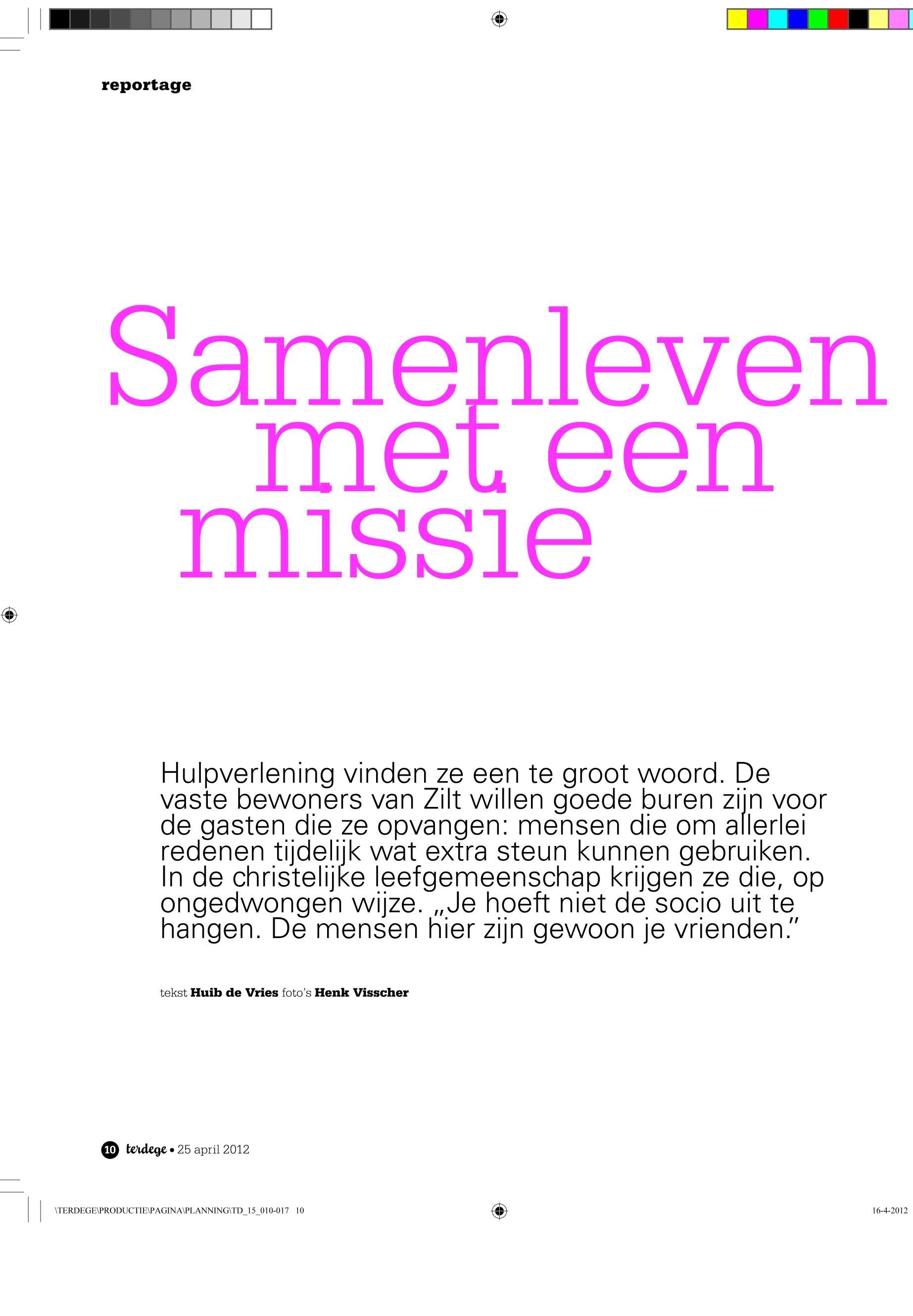 reportage

Samenleven met een missie

Hulpverlening vinden ze een te groot woord. De vaste bewoners van Zilt willen goede buren zijn voor de gasten die ze opvangen: mensen die om allerlei redenen tijdelijk wat extra steun kunnen gebruiken. In de christelijke leefgemeenschap krijgen ze die, op ongedwongen wijze. „Je hoeft niet de socio uit te hangen. De mensen hier zijn gewoon je vrienden."

tekst Huib de Vries foto's Henk Visscher

10 terdege • 25 april 2012

\TERDEGE\PRODUCTIE\PAGINA\PLANNING\TD_15_010-017 10

16-4-2012